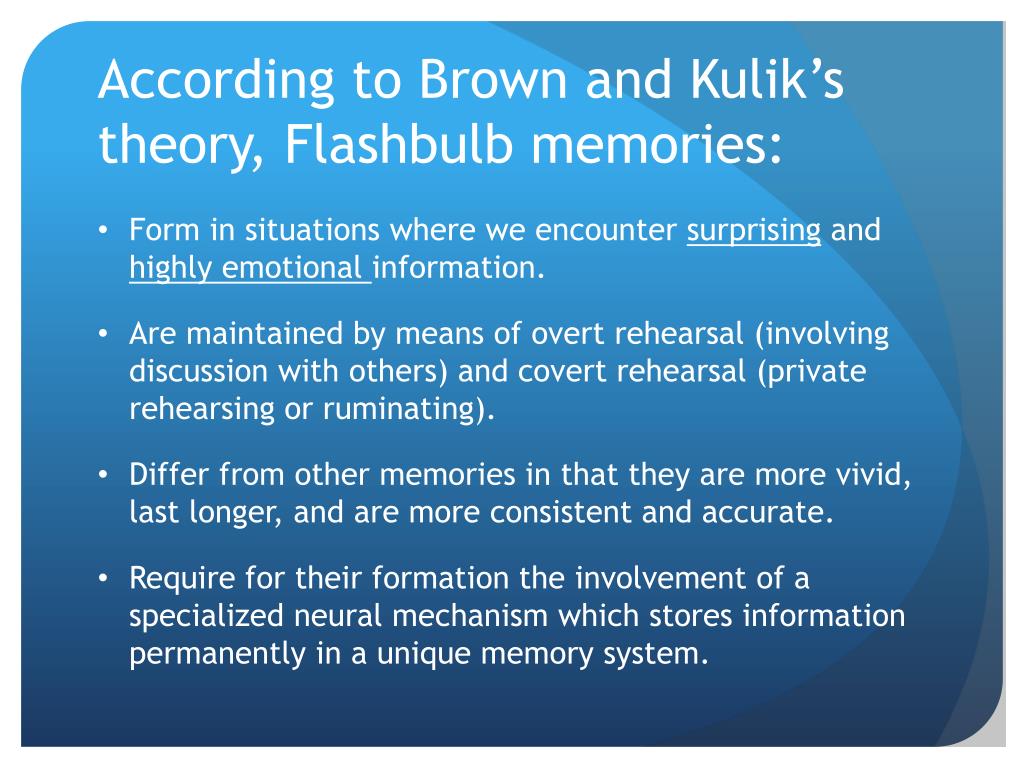 According to Brown and Kulik's theory, Flashbulb memories:

• Form in situations where we encounter surprising and highly emotional information.

• Are maintained by means of overt rehearsal (involving discussion with others) and covert rehearsal (private rehearsing or ruminating).

• Differ from other memories in that they are more vivid, last longer, and are more consistent and accurate.

• Require for their formation the involvement of a specialized neural mechanism which stores information permanently in a unique memory system.